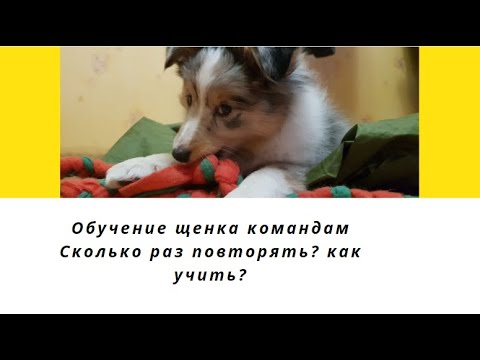 Обучение щенка командам
Сколько раз повторять? как учить?